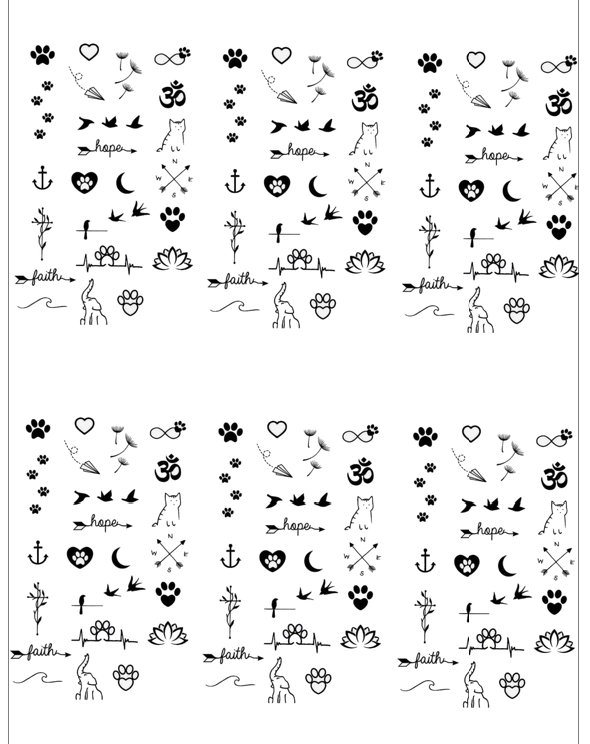 hope
N
W E
S
faith

hope
N
W E
S
faith

hope
N
W E
S
faith

hope
N
W E
S
faith

hope
N
W E
S
faith

hope
N
W E
S
faith